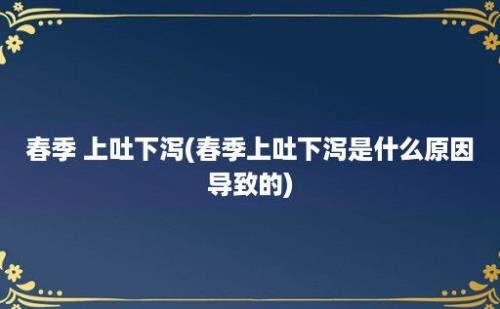 春季 上吐下泻(春季上吐下泻是什么原因导致的)